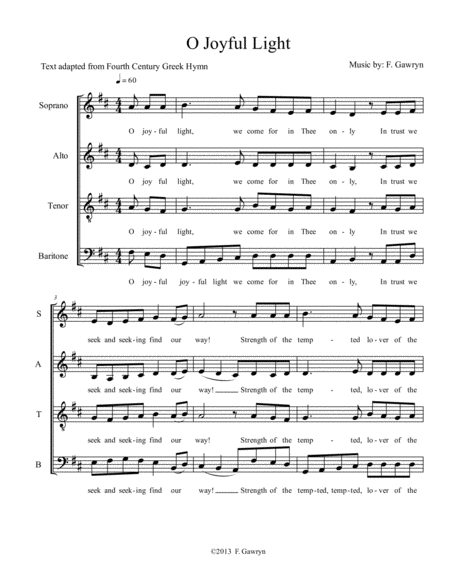 O Joyful Light

Text adapted from Fourth Century Greek Hymn

Music by: F. Gawryn

♩= 60

Soprano

O joy - ful light, we come for in Thee on - ly In trust we

Alto

O joy ful light, we come for in Thee on - ly, In trust we

Tenor

O joy - ful light, we come for in Thee on - ly In trust we

Baritone

O joy - ful joy - ful light we come for in Thee on - ly, In trust we

3

S

seek and seek - ing find our way! Strength of the temp - ted lo - ver of the

A

seek and seek - ing find our way! Strength of the temp - ted, lo - ver of the

T

seek and seek - ing find our way! Strength of the temp - ted, lo - ver of the

B

seek and seek - ing find our way! Strength of the temp - ted, temp - ted, lo - ver of the

©2013 F. Gawryn